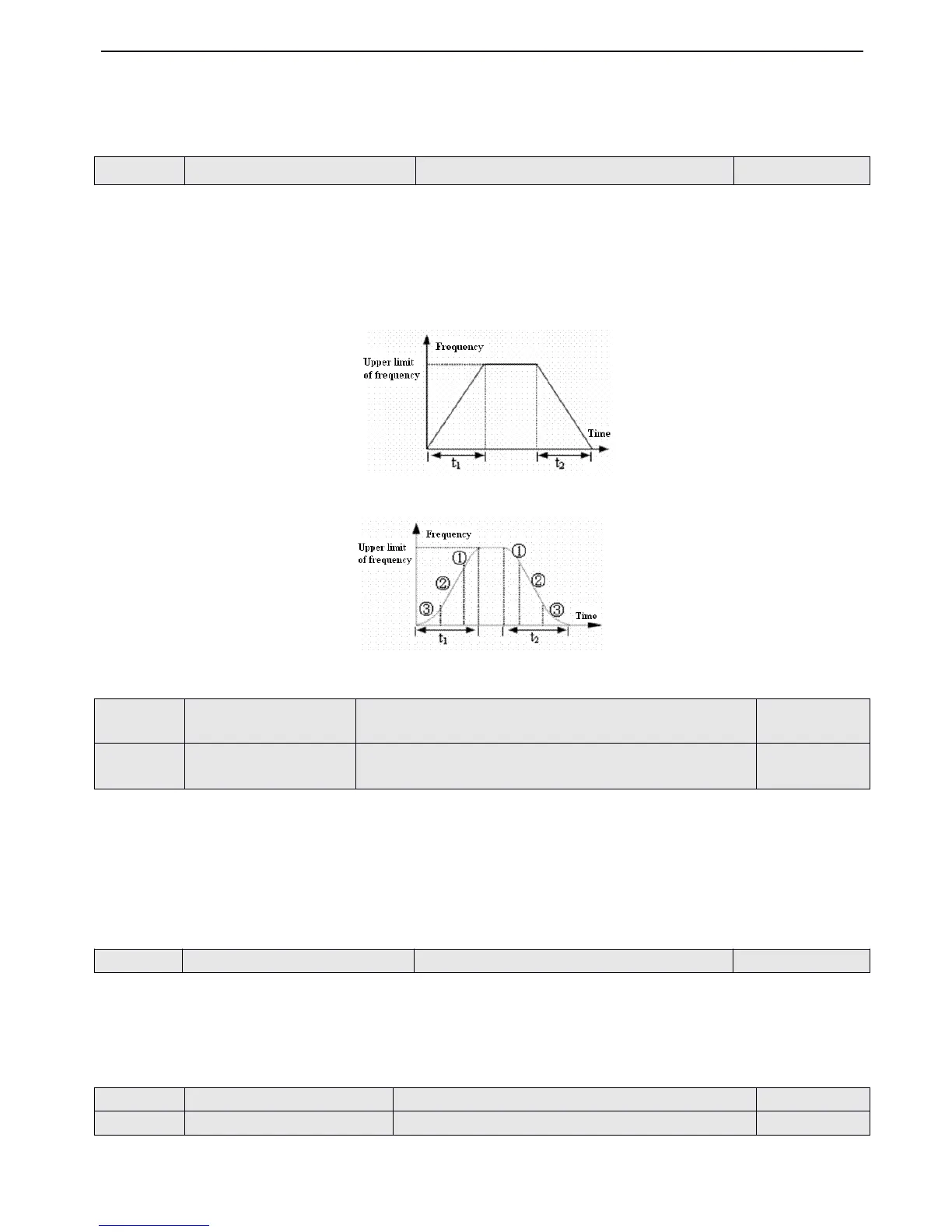 Frequency
Upper limit of frequency
Time
$t_1$
$t_2$

Frequency
Upper limit of frequency
①
②
③
①
②
③
Time
$t_1$
$t_2$